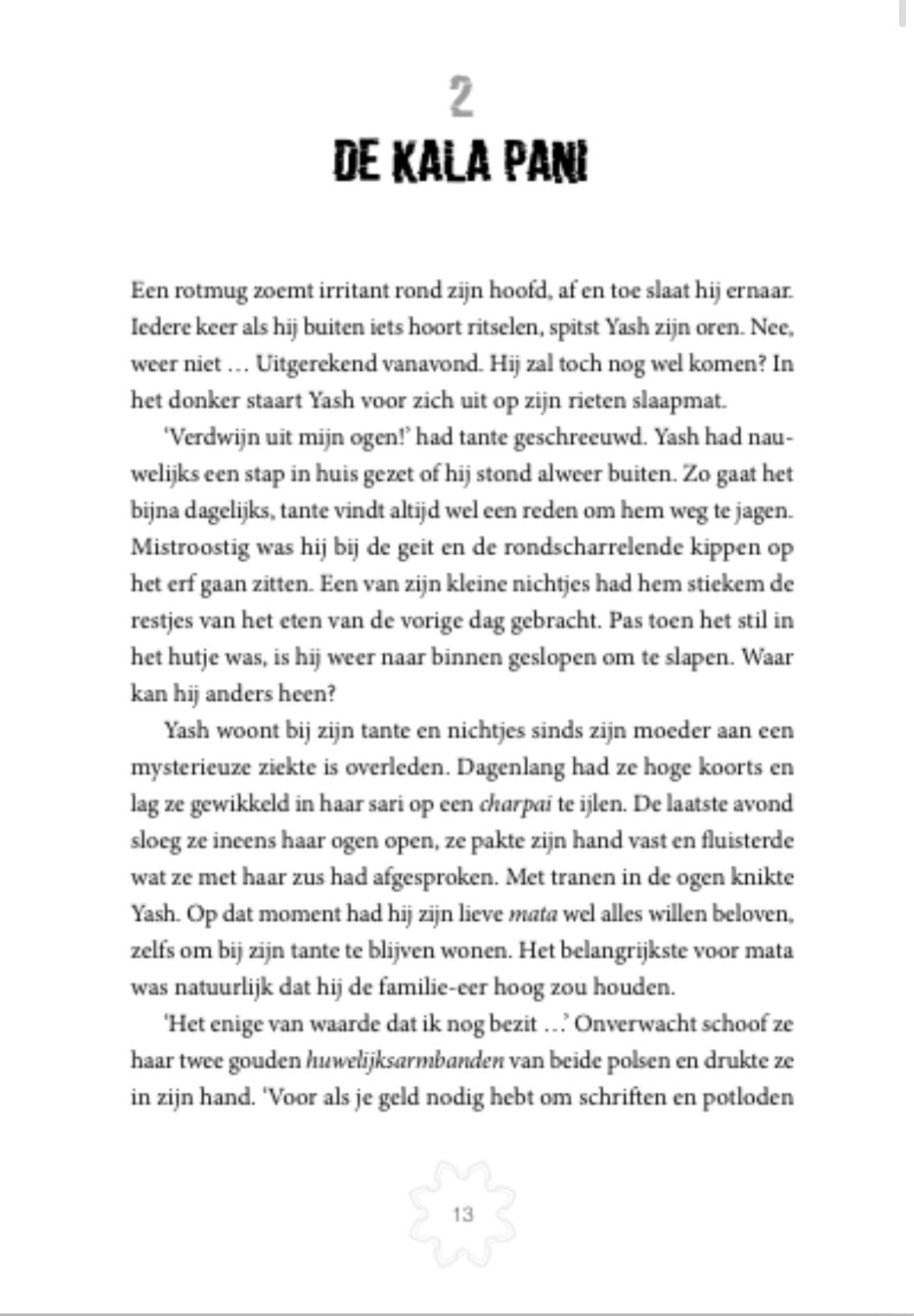 2
DE KALA PANI

Een rotmug zoemt irritant rond zijn hoofd, af en toe slaat hij ernaar. Iedere keer als hij buiten iets hoort ritselen, spitst Yash zijn oren. Nee, weer niet … Uitgerekend vanavond. Hij zal toch nog wel komen? In het donker staart Yash voor zich uit op zijn rieten slaapmat.

'Verdwijn uit mijn ogen!' had tante geschreeuwd. Yash had nauwelijks een stap in huis gezet of hij stond alweer buiten. Zo gaat het bijna dagelijks, tante vindt altijd wel een reden om hem weg te jagen. Mistroostig was hij bij de geit en de rondscharrelende kippen op het erf gaan zitten. Een van zijn kleine nichtjes had hem stiekem de restjes van het eten van de vorige dag gebracht. Pas toen het stil in het hutje was, is hij weer naar binnen geslopen om te slapen. Waar kan hij anders heen?

Yash woont bij zijn tante en nichtjes sinds zijn moeder aan een mysterieuze ziekte is overleden. Dagenlang had ze hoge koorts en lag ze gewikkeld in haar sari op een charpai te ijlen. De laatste avond sloeg ze ineens haar ogen open, ze pakte zijn hand vast en fluisterde wat ze met haar zus had afgesproken. Met tranen in de ogen knikte Yash. Op dat moment had hij zijn lieve mata wel alles willen beloven, zelfs om bij zijn tante te blijven wonen. Het belangrijkste voor mata was natuurlijk dat hij de familie-eer hoog zou houden.

'Het enige van waarde dat ik nog bezit …' Onverwacht schoof ze haar twee gouden huwelijksarmbanden van beide polsen en drukte ze in zijn hand. 'Voor als je geld nodig hebt om schriften en potloden

13